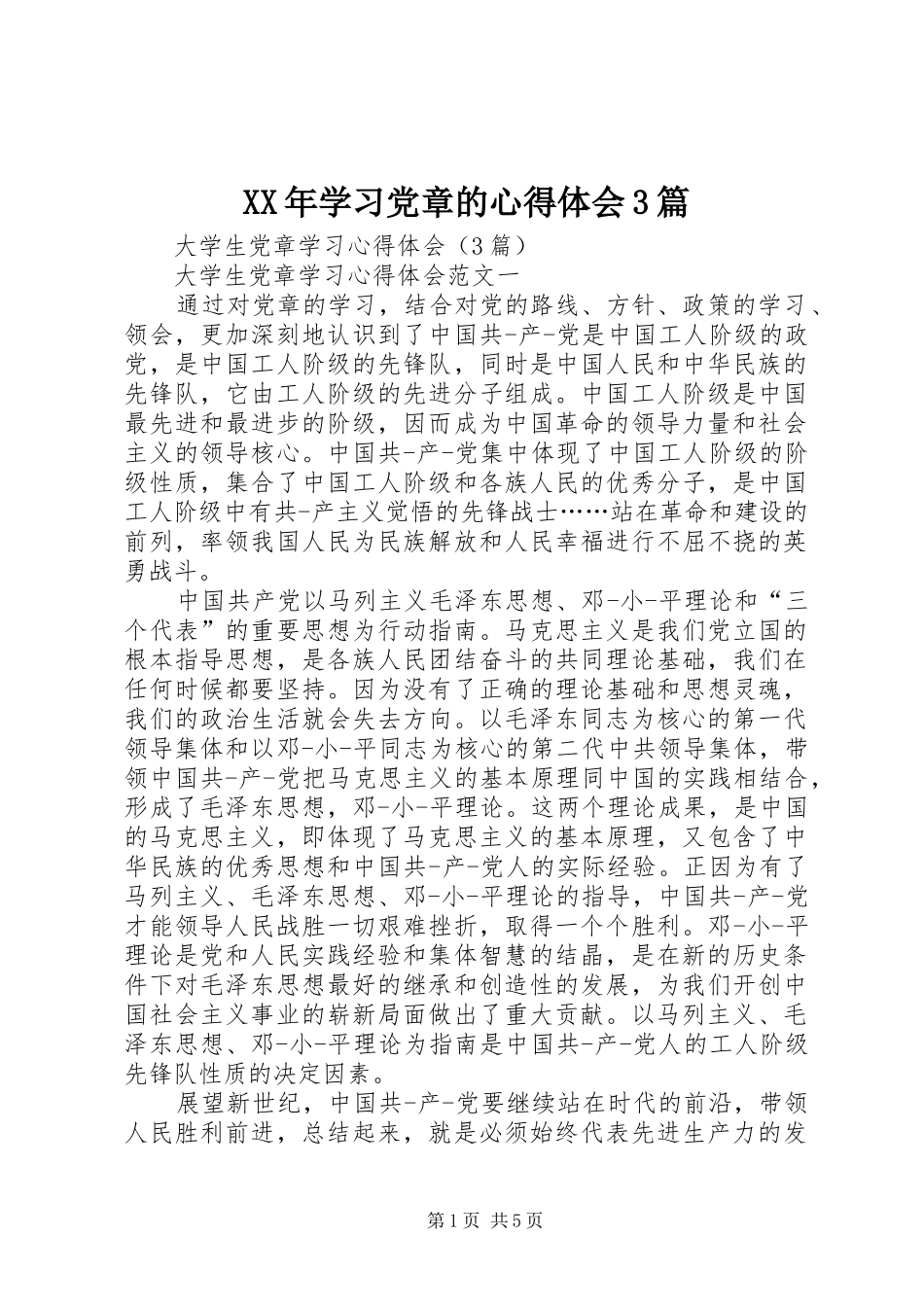 XX年学习党章的心得体会3篇

大学生党章学习心得体会（3篇）

大学生党章学习心得体会范文一

通过对党章的学习，结合对党的路线、方针、政策的学习、领会，更加深刻地认识到了中国共-产-党是中国工人阶级的政党，是中国工人阶级的先锋队，同时是中国人民和中华民族的先锋队，它由工人阶级的先进分子组成。中国工人阶级是中国最先进和最进步的阶级，因而成为中国革命的领导力量和社会主义的领导核心。中国共-产-党集中体现了中国工人阶级的阶级性质，集合了中国工人阶级和各族人民的优秀分子，是中国工人阶级中有共-产主义觉悟的先锋战士……站在革命和建设的前列，率领我国人民为民族解放和人民幸福进行不屈不挠的英勇战斗。

中国共产党以马列主义毛泽东思想、邓-小-平理论和“三个代表”的重要思想为行动指南。马克思主义是我们党立国的根本指导思想，是各族人民团结奋斗的共同理论基础，我们在任何时候都要坚持。因为没有了正确的理论基础和思想灵魂，我们的政治生活就会失去方向。以毛泽东同志为核心的第一代领导集体和以邓-小-平同志为核心的第二代中共领导集体，带领中国共-产-党把马克思主义的基本原理同中国的实践相结合，形成了毛泽东思想，邓-小-平理论。这两个理论成果，是中国的马克思主义，即体现了马克思主义的基本原理，又包含了中华民族的优秀思想和中国共-产-党人的实际经验。正因为有了马列主义、毛泽东思想、邓-小-平理论的指导，中国共-产-党才能领导人民战胜一切艰难挫折，取得一个个胜利。邓-小-平理论是党和人民实践经验和集体智慧的结晶，是在新的历史条件下对毛泽东思想最好的继承和创造性的发展，为我们开创中国社会主义事业的崭新局面做出了重大贡献。以马列主义、毛泽东思想、邓-小-平理论为指南是中国共-产-党人的工人阶级先锋队性质的决定因素。

展望新世纪，中国共-产-党要继续站在时代的前沿，带领人民胜利前进，总结起来，就是必须始终代表先进生产力的发

第1页 共5页